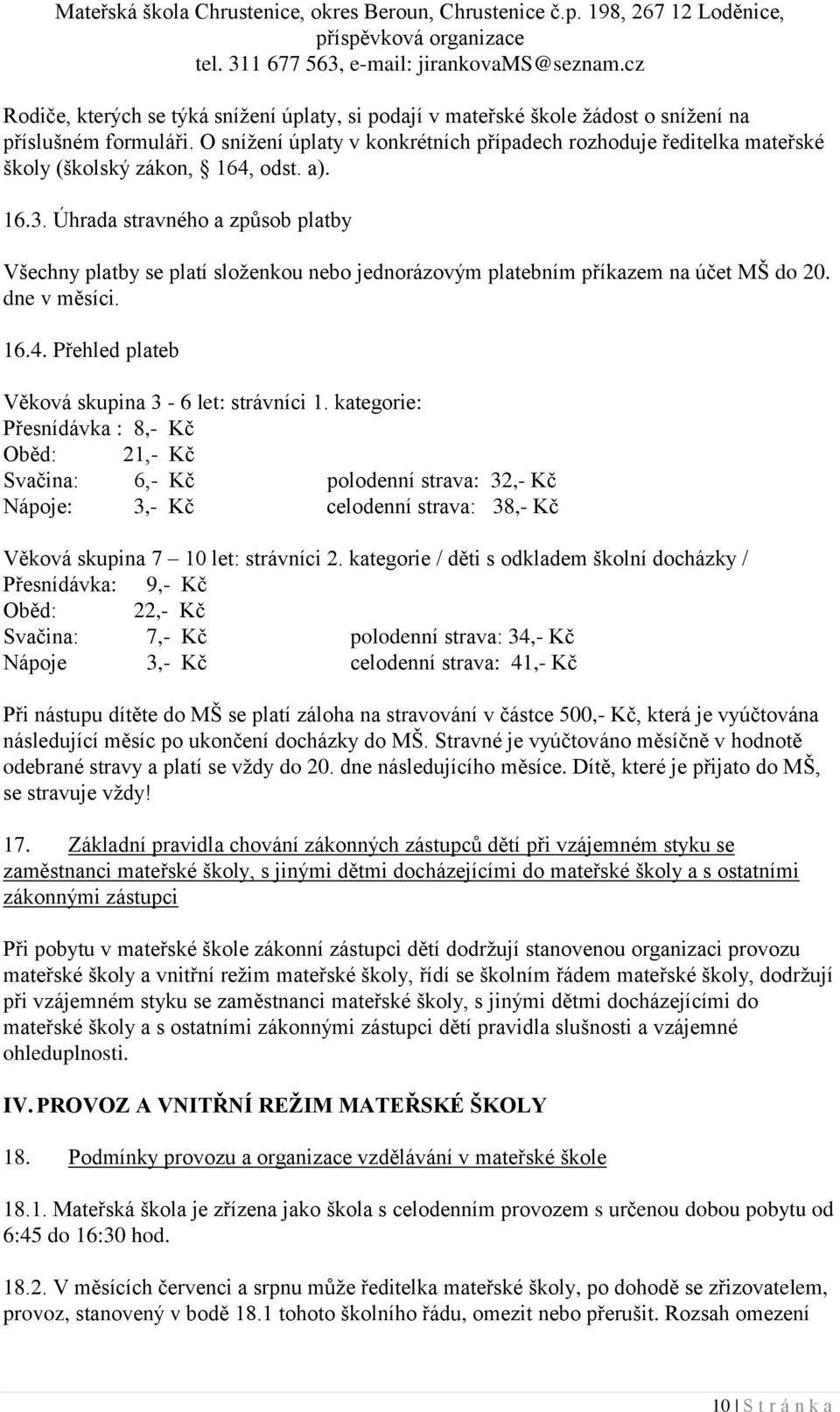 Mateřská škola Chrustenice, okres Beroun, Chrustenice č.p. 198, 267 12 Loděnice, příspěvková organizace
tel. 311 677 563, e-mail: jirankovaMS@seznam.cz

Rodiče, kterých se týká snížení úplaty, si podají v mateřské škole žádost o snížení na příslušném formuláři. O snížení úplaty v konkrétních případech rozhoduje ředitelka mateřské školy (školský zákon, § 164, odst. a).

16.3. Úhrada stravného a způsob platby

Všechny platby se platí složenkou nebo jednorázovým platebním příkazem na účet MŠ do 20. dne v měsíci.

16.4. Přehled plateb

Věková skupina 3 - 6 let: strávníci 1. kategorie:
Přesnídávka : 8,- Kč
Oběd: 21,- Kč
Svačina: 6,- Kč polodenní strava: 32,- Kč
Nápoje: 3,- Kč celodenní strava: 38,- Kč

Věková skupina 7 – 10 let: strávníci 2. kategorie / děti s odkladem školní docházky /
Přesnídávka: 9,- Kč
Oběd: 22,- Kč
Svačina: 7,- Kč polodenní strava: 34,- Kč
Nápoje 3,- Kč celodenní strava: 41,- Kč

Při nástupu dítěte do MŠ se platí záloha na stravování v částce 500,- Kč, která je vyúčtována následující měsíc po ukončení docházky do MŠ. Stravné je vyúčtováno měsíčně v hodnotě odebrané stravy a platí se vždy do 20. dne následujícího měsíce. Dítě, které je přijato do MŠ, se stravuje vždy!

17. Základní pravidla chování zákonných zástupců dětí při vzájemném styku se zaměstnanci mateřské školy, s jinými dětmi docházejícími do mateřské školy a s ostatními zákonnými zástupci

Při pobytu v mateřské škole zákonní zástupci dětí dodržují stanovenou organizaci provozu mateřské školy a vnitřní režim mateřské školy, řídí se školním řádem mateřské školy, dodržují při vzájemném styku se zaměstnanci mateřské školy, s jinými dětmi docházejícími do mateřské školy a s ostatními zákonnými zástupci dětí pravidla slušnosti a vzájemné ohleduplnosti.

IV. PROVOZ A VNITŘNÍ REŽIM MATEŘSKÉ ŠKOLY

18. Podmínky provozu a organizace vzdělávání v mateřské škole

18.1. Mateřská škola je zřízena jako škola s celodenním provozem s určenou dobou pobytu od 6:45 do 16:30 hod.

18.2. V měsících červenci a srpnu může ředitelka mateřské školy, po dohodě se zřizovatelem, provoz, stanovený v bodě 18.1 tohoto školního řádu, omezit nebo přerušit. Rozsah omezení

10 | S t r á n k a